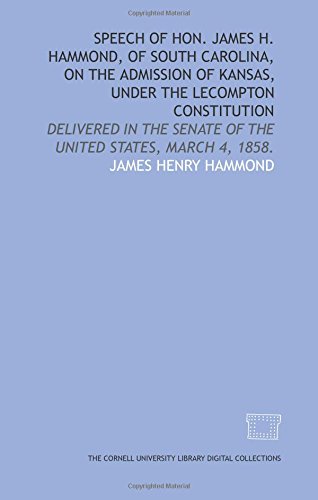 Copyrighted Material

SPEECH OF HON. JAMES H. HAMMOND, OF SOUTH CAROLINA, ON THE ADMISSION OF KANSAS, UNDER THE LECOMPTON CONSTITUTION

DELIVERED IN THE SENATE OF THE UNITED STATES, MARCH 4, 1858.

JAMES HENRY HAMMOND

THE CORNELL UNIVERSITY LIBRARY DIGITAL COLLECTIONS

Copyrighted Material